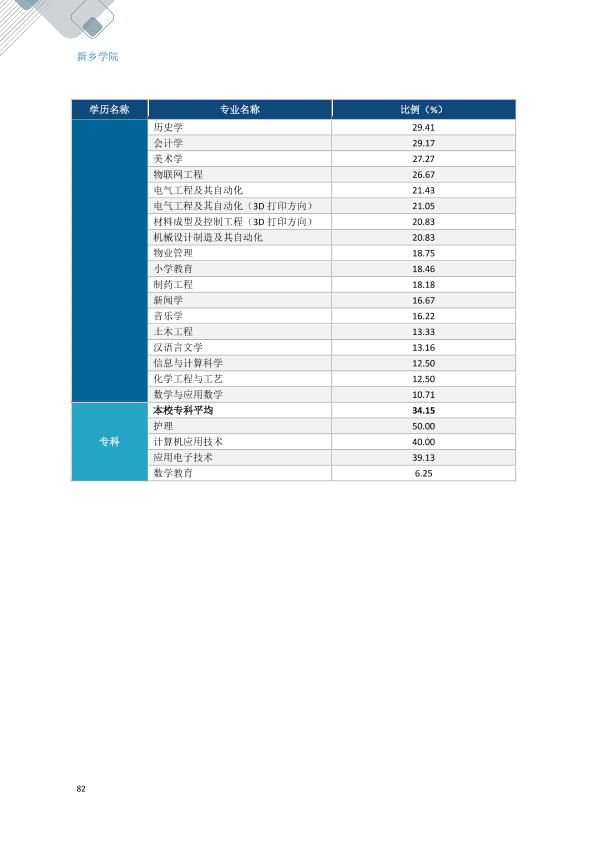 新乡学院

| 学历名称 | 专业名称 | 比例（%） |
|---|---|---|
| | 历史学 | 29.41 |
| | 会计学 | 29.17 |
| | 美术学 | 27.27 |
| | 物联网工程 | 26.67 |
| | 电气工程及其自动化 | 21.43 |
| | 电气工程及其自动化（3D打印方向） | 21.05 |
| | 材料成型及控制工程（3D打印方向） | 20.83 |
| | 机械设计制造及其自动化 | 20.83 |
| | 物业管理 | 18.75 |
| | 小学教育 | 18.46 |
| | 制药工程 | 18.18 |
| | 新闻学 | 16.67 |
| | 音乐学 | 16.22 |
| | 土木工程 | 13.33 |
| | 汉语言文学 | 13.16 |
| | 信息与计算科学 | 12.50 |
| | 化学工程与工艺 | 12.50 |
| | 数学与应用数学 | 10.71 |
| 专科 | 本校专科平均 | 34.15 |
| | 护理 | 50.00 |
| | 计算机应用技术 | 40.00 |
| | 应用电子技术 | 39.13 |
| | 数学教育 | 6.25 |

82